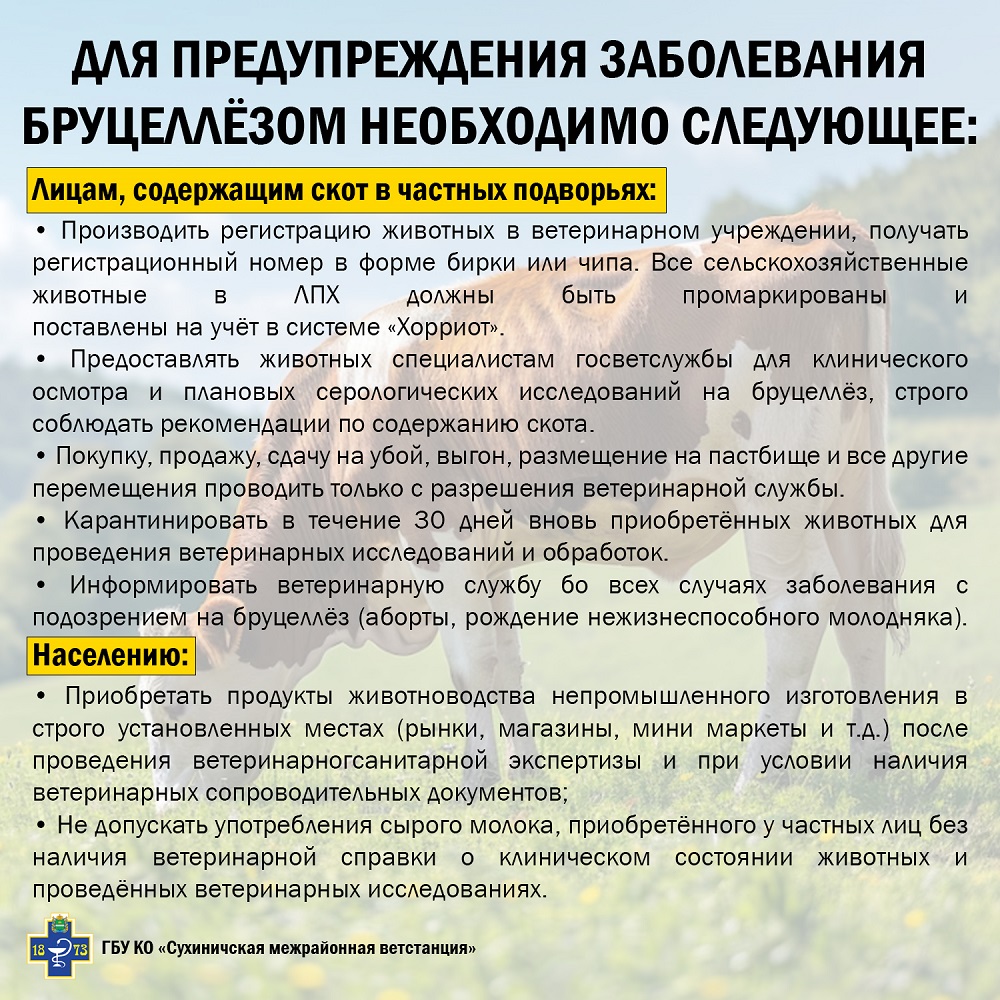 ДЛЯ ПРЕДУПРЕЖДЕНИЯ ЗАБОЛЕВАНИЯ БРУЦЕЛЛЁЗОМ НЕОБХОДИМО СЛЕДУЮЩЕЕ:

Лицам, содержащим скот в частных подворьях:

• Производить регистрацию животных в ветеринарном учреждении, получать регистрационный номер в форме бирки или чипа. Все сельскохозяйственные животные в ЛПХ должны быть промаркированы и поставлены на учёт в системе «Хорриот».

• Предоставлять животных специалистам госветслужбы для клинического осмотра и плановых серологических исследований на бруцеллёз, строго соблюдать рекомендации по содержанию скота.

• Покупку, продажу, сдачу на убой, выгон, размещение на пастбище и все другие перемещения проводить только с разрешения ветеринарной службы.

• Карантинировать в течение 30 дней вновь приобретённых животных для проведения ветеринарных исследований и обработок.

• Информировать ветеринарную службу бо всех случаях заболевания с подозрением на бруцеллёз (аборты, рождение нежизнеспособного молодняка).

Населению:

• Приобретать продукты животноводства непромышленного изготовления в строго установленных местах (рынки, магазины, мини маркеты и т.д.) после проведения ветеринарногсанитарной экспертизы и при условии наличия ветеринарных сопроводительных документов;

• Не допускать употребления сырого молока, приобретённого у частных лиц без наличия ветеринарной справки о клиническом состоянии животных и проведённых ветеринарных исследованиях.

18 73

ГБУ КО «Сухиничская межрайонная ветстанция»